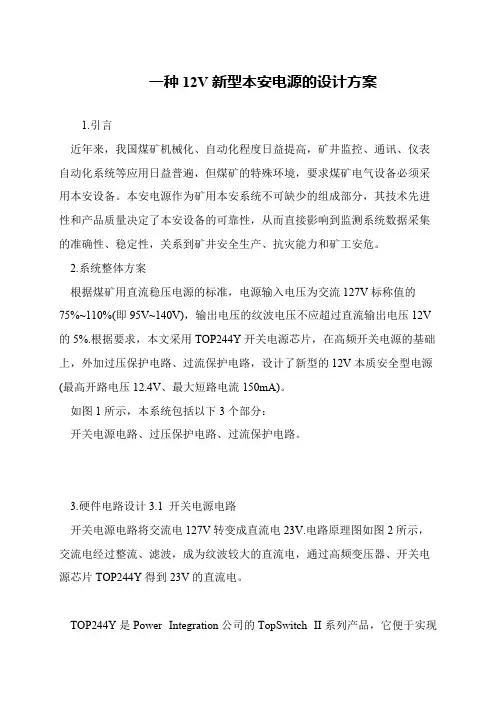 一种 12V 新型本安电源的设计方案

1.引言

近年来，我国煤矿机械化、自动化程度日益提高，矿井监控、通讯、仪表自动化系统等应用日益普遍，但煤矿的特殊环境，要求煤矿电气设备必须采用本安设备。本安电源作为矿用本安系统不可缺少的组成部分，其技术先进性和产品质量决定了本安设备的可靠性，从而直接影响到监测系统数据采集的准确性、稳定性，关系到矿井安全生产、抗灾能力和矿工安危。

2.系统整体方案

根据煤矿用直流稳压电源的标准，电源输入电压为交流 127V 标称值的 75%~110%(即 95V~140V)，输出电压的纹波电压不应超过直流输出电压 12V 的 5%.根据要求，本文采用 TOP244Y 开关电源芯片，在高频开关电源的基础上，外加过压保护电路、过流保护电路，设计了新型的 12V 本质安全型电源(最高开路电压 12.4V、最大短路电流 150mA)。

如图 1 所示，本系统包括以下 3 个部分：

开关电源电路、过压保护电路、过流保护电路。

3.硬件电路设计 3.1 开关电源电路

开关电源电路将交流电 127V 转变成直流电 23V.电路原理图如图 2 所示，交流电经过整流、滤波，成为纹波较大的直流电，通过高频变压器、开关电源芯片 TOP244Y 得到 23V 的直流电。

TOP244Y 是 Power Integration 公司的 TopSwitch II 系列产品，它便于实现